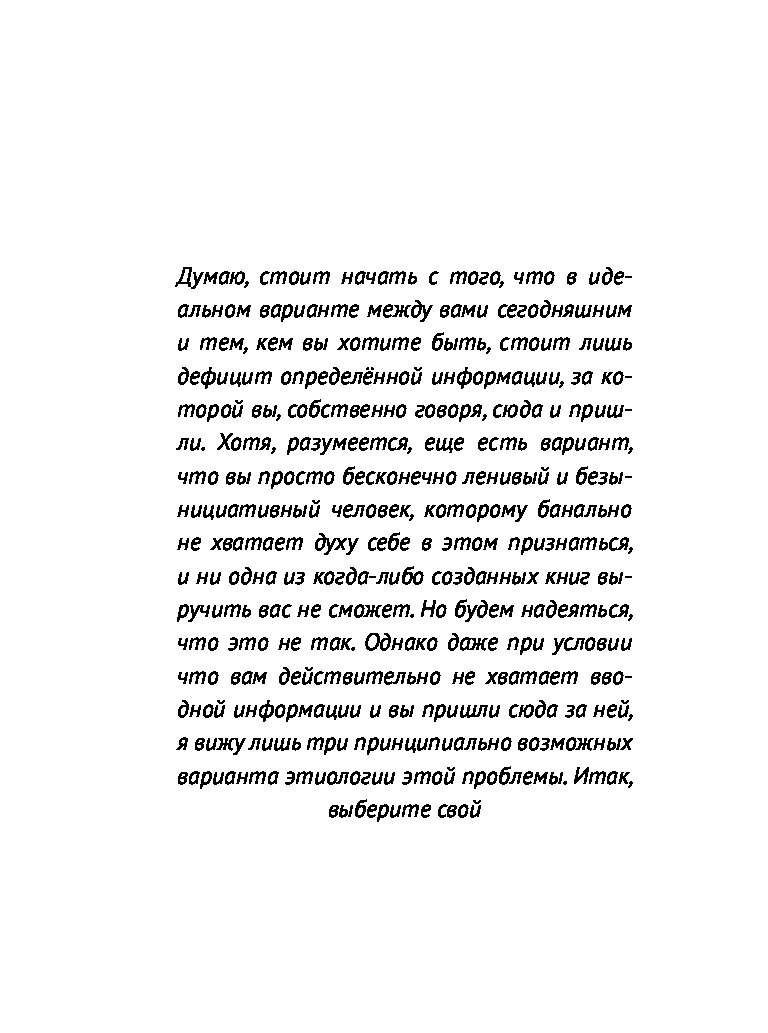 Думаю, стоит начать с того, что в идеальном варианте между вами сегодняшним и тем, кем вы хотите быть, стоит лишь дефицит определённой информации, за которой вы, собственно говоря, сюда и пришли. Хотя, разумеется, еще есть вариант, что вы просто бесконечно ленивый и безынициативный человек, которому банально не хватает духу себе в этом признаться, и ни одна из когда-либо созданных книг выручить вас не сможет. Но будем надеяться, что это не так. Однако даже при условии что вам действительно не хватает вводной информации и вы пришли сюда за ней, я вижу лишь три принципиально возможных варианта этиологии этой проблемы. Итак, выберите свой